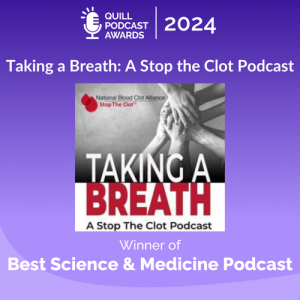 QUILL PODCAST AWARDS | 2024

Taking a Breath: A Stop the Clot Podcast

National Blood Clot Alliance
Stop The Clot®

TAKING A
BREATH
A Stop The Clot Podcast

Winner of
Best Science & Medicine Podcast